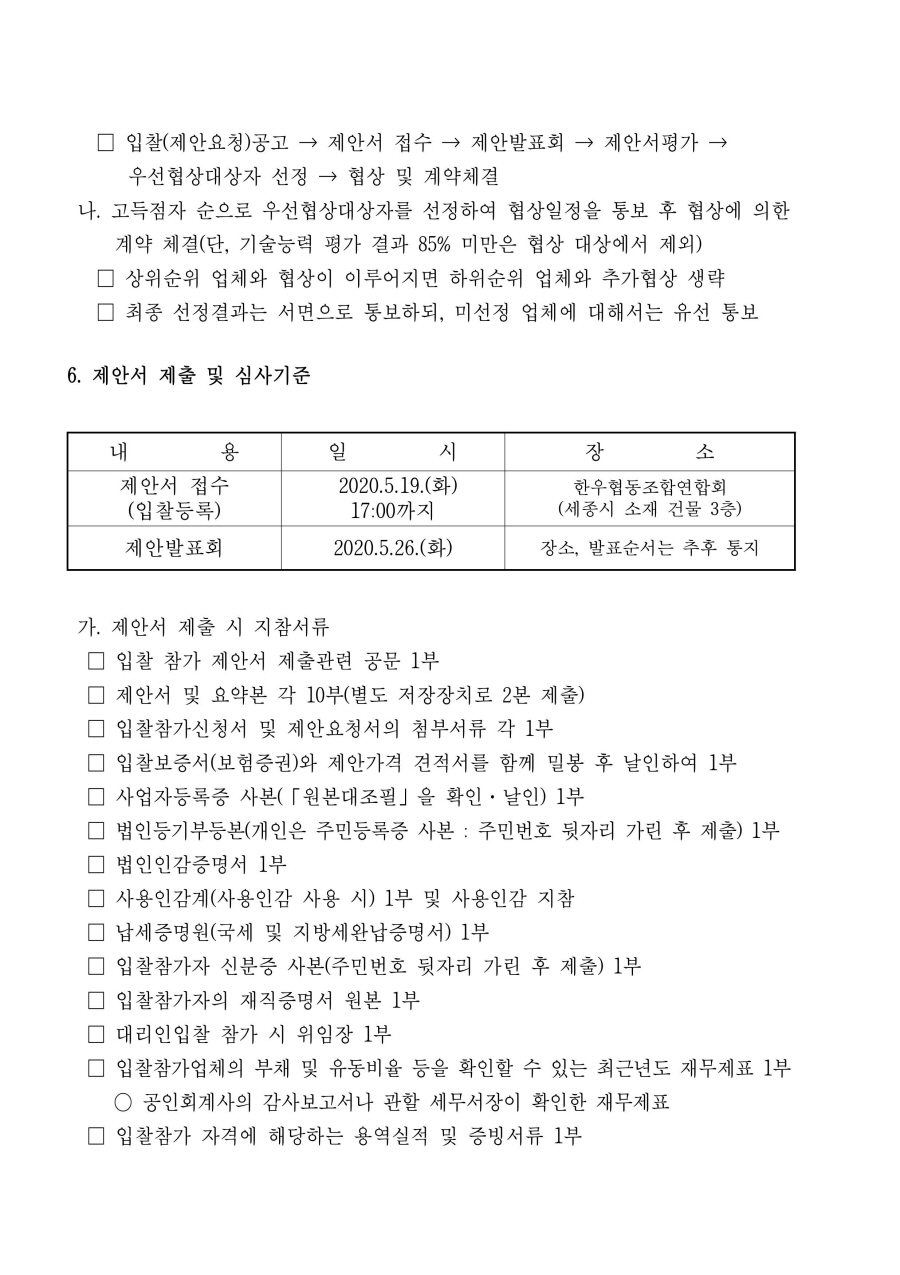 □ 입찰(제안요청)공고 → 제안서 접수 → 제안발표회 → 제안서평가 → 우선협상대상자 선정 → 협상 및 계약체결

나. 고득점자 순으로 우선협상대상자를 선정하여 협상일정을 통보 후 협상에 의한 계약 체결(단, 기술능력 평가 결과 85% 미만은 협상 대상에서 제외)

□ 상위순위 업체와 협상이 이루어지면 하위순위 업체와 추가협상 생략

□ 최종 선정결과는 서면으로 통보하되, 미선정 업체에 대해서는 유선 통보

6. 제안서 제출 및 심사기준

| 내 용 | 일 시 | 장 소 |
|---|---|---|
| 제안서 접수 (입찰등록) | 2020.5.19.(화) 17:00까지 | 한우협동조합연합회 (세종시 소재 건물 3층) |
| 제안발표회 | 2020.5.26.(화) | 장소, 발표순서는 추후 통지 |

가. 제안서 제출 시 지참서류

□ 입찰 참가 제안서 제출관련 공문 1부

□ 제안서 및 요약본 각 10부(별도 저장장치로 2본 제출)

□ 입찰참가신청서 및 제안요청서의 첨부서류 각 1부

□ 입찰보증서(보험증권)와 제안가격 견적서를 함께 밀봉 후 날인하여 1부

□ 사업자등록증 사본(「원본대조필」을 확인·날인) 1부

□ 법인등기부등본(개인은 주민등록증 사본 : 주민번호 뒷자리 가린 후 제출) 1부

□ 법인인감증명서 1부

□ 사용인감계(사용인감 사용 시) 1부 및 사용인감 지참

□ 납세증명원(국세 및 지방세완납증명서) 1부

□ 입찰참가자 신분증 사본(주민번호 뒷자리 가린 후 제출) 1부

□ 입찰참가자의 재직증명서 원본 1부

□ 대리인입찰 참가 시 위임장 1부

□ 입찰참가업체의 부채 및 유동비율 등을 확인할 수 있는 최근년도 재무제표 1부

○ 공인회계사의 감사보고서나 관할 세무서장이 확인한 재무제표

□ 입찰참가 자격에 해당하는 용역실적 및 증빙서류 1부